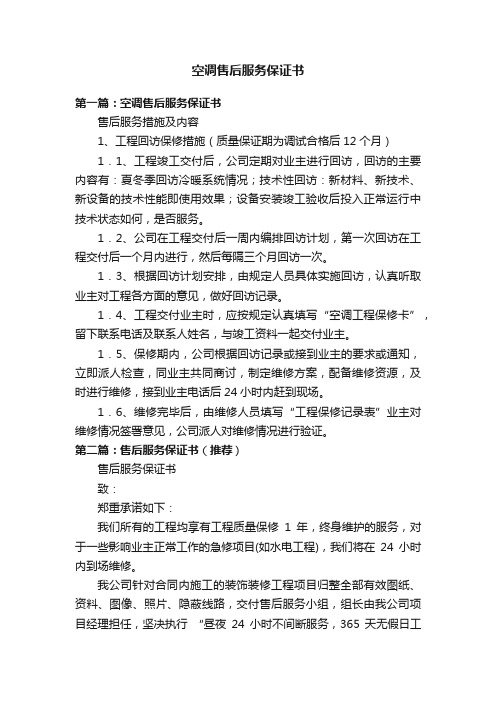 空调售后服务保证书

第一篇：空调售后服务保证书

售后服务措施及内容

1、工程回访保修措施（质量保证期为调试合格后 12 个月）

1．1、工程竣工交付后，公司定期对业主进行回访，回访的主要内容有：夏冬季回访冷暖系统情况；技术性回访：新材料、新技术、新设备的技术性能即使用效果；设备安装竣工验收后投入正常运行中技术状态如何，是否服务。

1．2、公司在工程交付后一周内编排回访计划，第一次回访在工程交付后一个月内进行，然后每隔三个月回访一次。

1．3、根据回访计划安排，由规定人员具体实施回访，认真听取业主对工程各方面的意见，做好回访记录。

1．4、工程交付业主时，应按规定认真填写“空调工程保修卡”，留下联系电话及联系人姓名，与竣工资料一起交付业主。

1．5、保修期内，公司根据回访记录或接到业主的要求或通知，立即派人检查，同业主共同商讨，制定维修方案，配备维修资源，及时进行维修，接到业主电话后 24 小时内赶到现场。

1．6、维修完毕后，由维修人员填写“工程保修记录表”业主对维修情况签署意见，公司派人对维修情况进行验证。

第二篇：售后服务保证书（推荐）

售后服务保证书

致：

郑重承诺如下：

我们所有的工程均享有工程质量保修 1 年，终身维护的服务，对于一些影响业主正常工作的急修项目(如水电工程)，我们将在 24 小时内到场维修。

我公司针对合同内施工的装饰装修工程项目归整全部有效图纸、资料、图像、照片、隐蔽线路，交付售后服务小组，组长由我公司项目经理担任，坚决执行 “昼夜 24 小时不间断服务，365 天无假日工